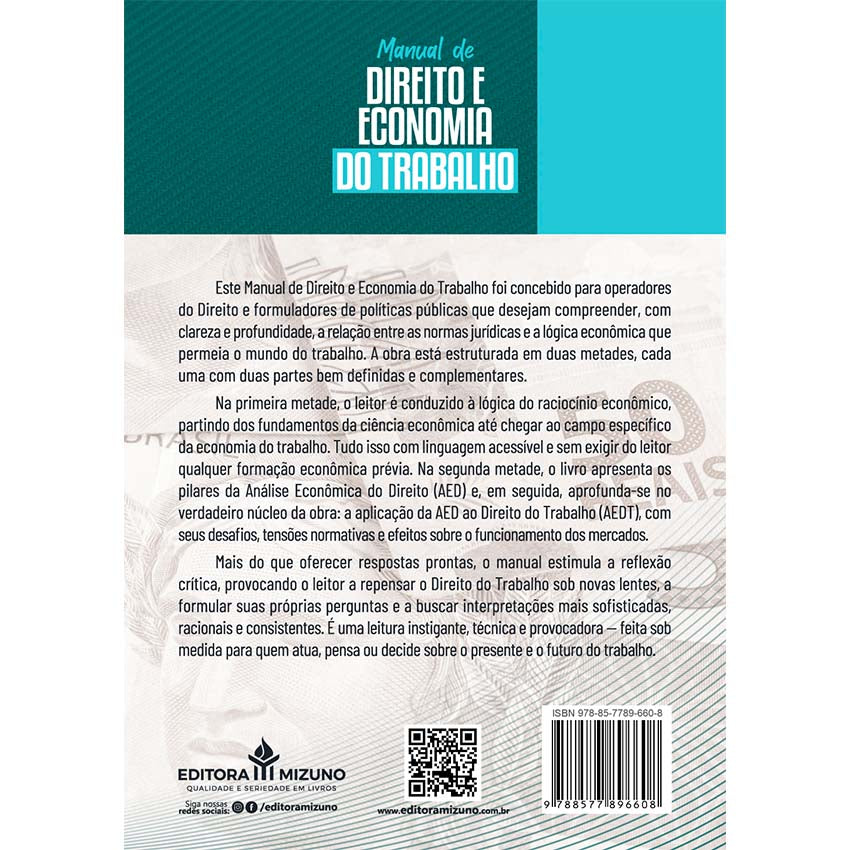 Manual de
DIREITO E
ECONOMIA
DO TRABALHO

Este Manual de Direito e Economia do Trabalho foi concebido para operadores do Direito e formuladores de políticas públicas que desejam compreender, com clareza e profundidade, a relação entre as normas jurídicas e a lógica econômica que permeia o mundo do trabalho. A obra está estruturada em duas metades, cada uma com duas partes bem definidas e complementares.

Na primeira metade, o leitor é conduzido à lógica do raciocínio econômico, partindo dos fundamentos da ciência econômica até chegar ao campo específico da economia do trabalho. Tudo isso com linguagem acessível e sem exigir do leitor qualquer formação econômica prévia. Na segunda metade, o livro apresenta os pilares da Análise Econômica do Direito (AED) e, em seguida, aprofunda-se no verdadeiro núcleo da obra: a aplicação da AED ao Direito do Trabalho (AEDT), com seus desafios, tensões normativas e efeitos sobre o funcionamento dos mercados.

Mais do que oferecer respostas prontas, o manual estimula a reflexão crítica, provocando o leitor a repensar o Direito do Trabalho sob novas lentes, a formular suas próprias perguntas e a buscar interpretações mais sofisticadas, racionais e consistentes. É uma leitura instigante, técnica e provocadora — feita sob medida para quem atua, pensa ou decide sobre o presente e o futuro do trabalho.

EDITORA MIZUNO
QUALIDADE E SERIEDADE EM LIVROS

Siga nossas redes sociais: /editoramizuno

www.editoramizuno.com.br

ISBN 978-85-7789-660-8

9 788577 896608